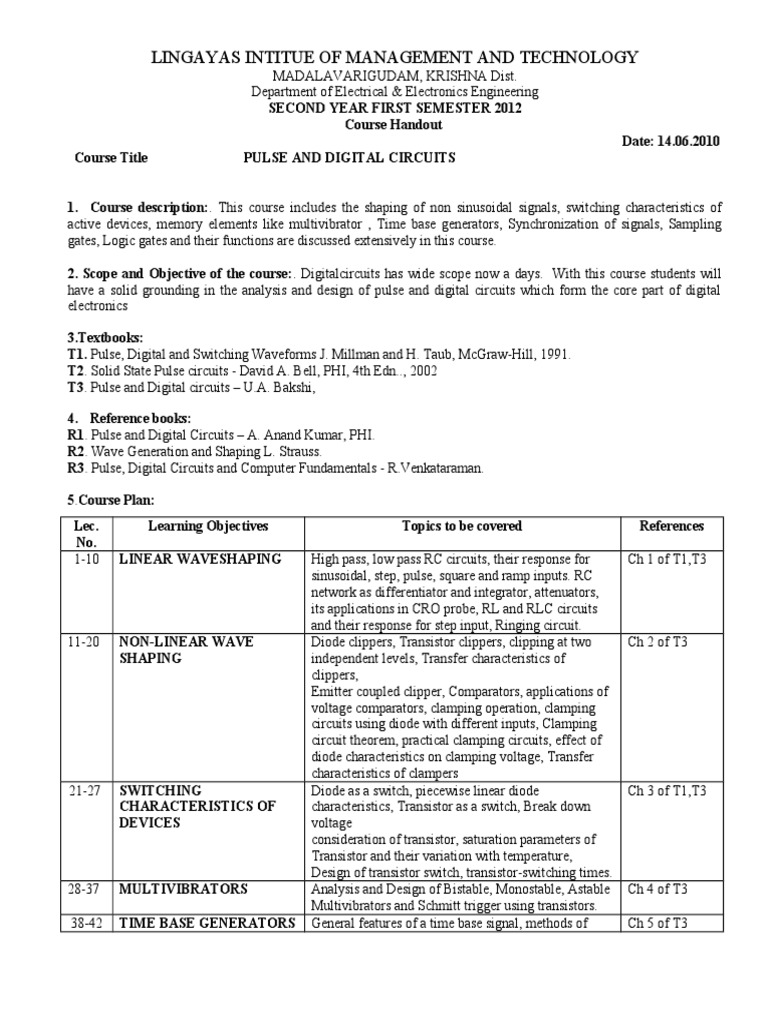 LINGAYAS INTITUE OF MANAGEMENT AND TECHNOLOGY
MADALAVARIGUDAM, KRISHNA Dist.
Department of Electrical & Electronics Engineering
SECOND YEAR FIRST SEMESTER 2012
Course Handout

Date: 14.06.2010

Course Title PULSE AND DIGITAL CIRCUITS

1. Course description:. This course includes the shaping of non sinusoidal signals, switching characteristics of active devices, memory elements like multivibrator , Time base generators, Synchronization of signals, Sampling gates, Logic gates and their functions are discussed extensively in this course.

2. Scope and Objective of the course:. Digitalcircuits has wide scope now a days. With this course students will have a solid grounding in the analysis and design of pulse and digital circuits which form the core part of digital electronics

3.Textbooks:
T1. Pulse, Digital and Switching Waveforms J. Millman and H. Taub, McGraw-Hill, 1991.
T2. Solid State Pulse circuits - David A. Bell, PHI, 4th Edn.., 2002
T3. Pulse and Digital circuits – U.A. Bakshi,

4. Reference books:
R1. Pulse and Digital Circuits – A. Anand Kumar, PHI.
R2. Wave Generation and Shaping L. Strauss.
R3. Pulse, Digital Circuits and Computer Fundamentals - R.Venkataraman.

5.Course Plan:

| Lec. No. | Learning Objectives | Topics to be covered | References |
|---|---|---|---|
| 1-10 | LINEAR WAVESHAPING | High pass, low pass RC circuits, their response for sinusoidal, step, pulse, square and ramp inputs. RC network as differentiator and integrator, attenuators, its applications in CRO probe, RL and RLC circuits and their response for step input, Ringing circuit. | Ch 1 of T1,T3 |
| 11-20 | NON-LINEAR WAVE SHAPING | Diode clippers, Transistor clippers, clipping at two independent levels, Transfer characteristics of clippers, Emitter coupled clipper, Comparators, applications of voltage comparators, clamping operation, clamping circuits using diode with different inputs, Clamping circuit theorem, practical clamping circuits, effect of diode characteristics on clamping voltage, Transfer characteristics of clampers | Ch 2 of T3 |
| 21-27 | SWITCHING CHARACTERISTICS OF DEVICES | Diode as a switch, piecewise linear diode characteristics, Transistor as a switch, Break down voltage consideration of transistor, saturation parameters of Transistor and their variation with temperature, Design of transistor switch, transistor-switching times. | Ch 3 of T1,T3 |
| 28-37 | MULTIVIBRATORS | Analysis and Design of Bistable, Monostable, Astable Multivibrators and Schmitt trigger using transistors. | Ch 4 of T3 |
| 38-42 | TIME BASE GENERATORS | General features of a time base signal, methods of | Ch 5 of T3 |